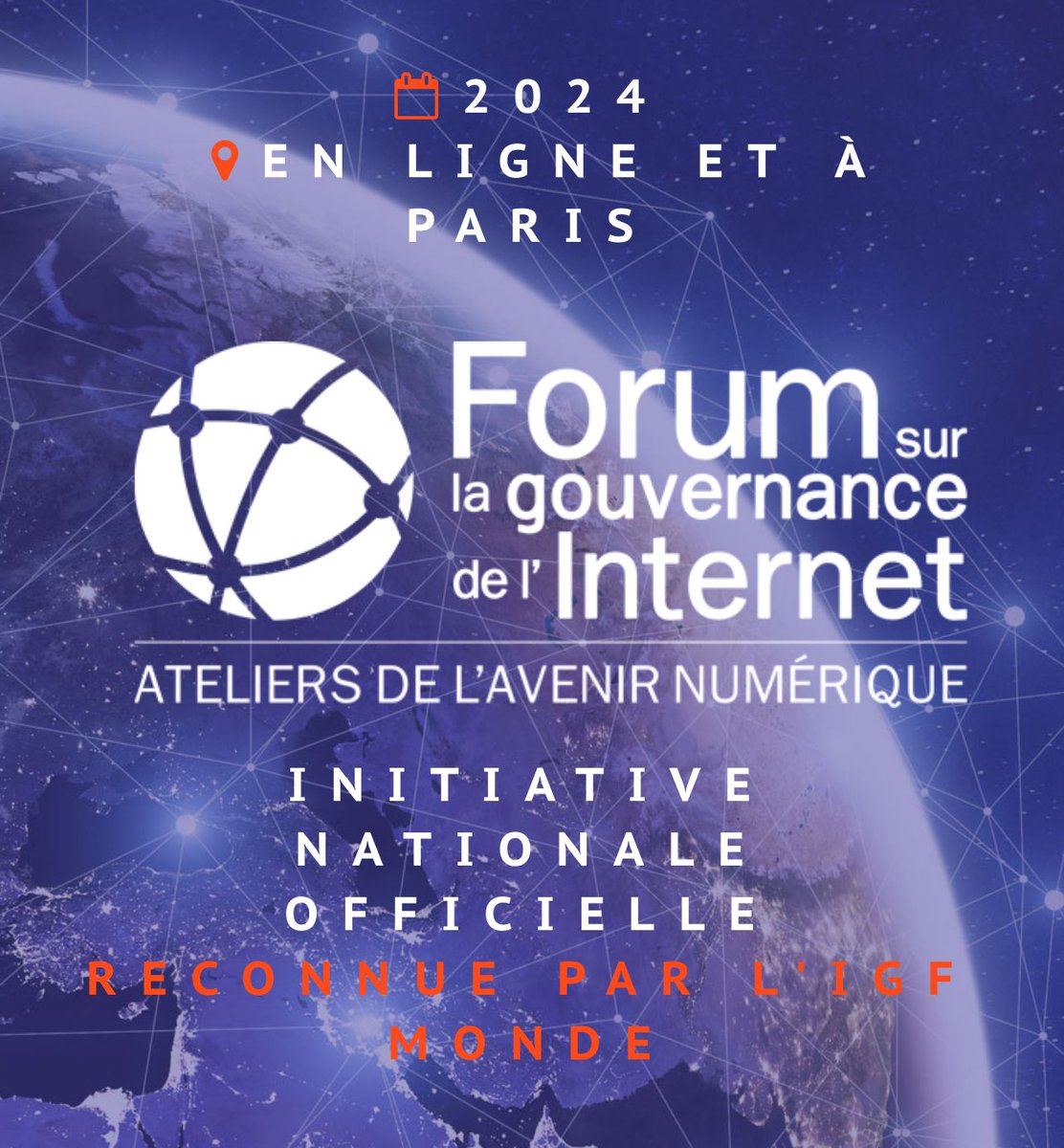 2024
EN LIGNE ET À PARIS

Forum sur la gouvernance de l'Internet
ATELIERS DE L'AVENIR NUMÉRIQUE

INITIATIVE NATIONALE OFFICIELLE
RECONNUE PAR L'IGF MONDE